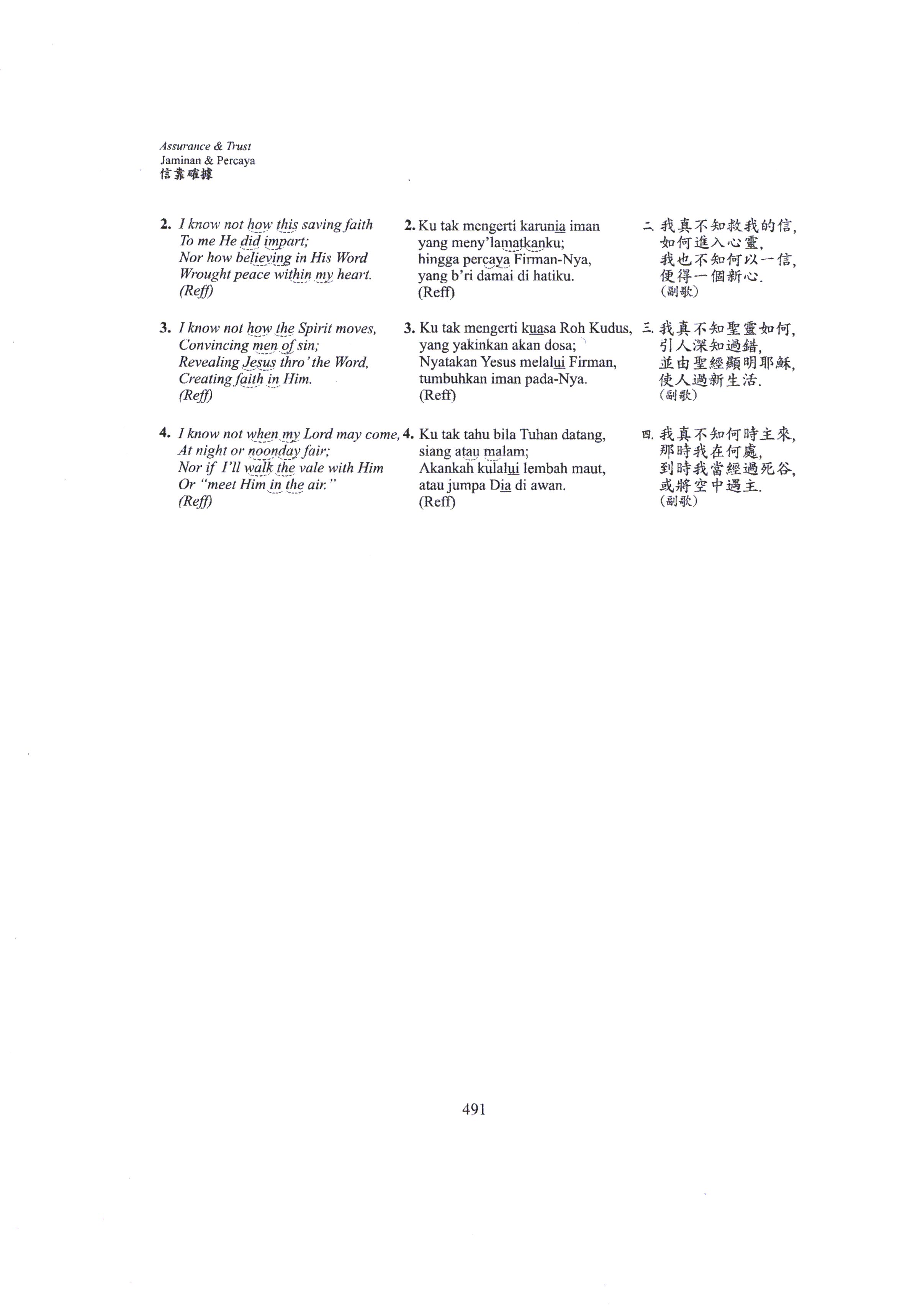 Assurance & Trust
Jaminan & Percaya
信靠確據

2. I know not how this saving faith
To me He did impart;
Nor how believing in His Word
Wrought peace within my heart.
(Reff)

3. I know not how the Spirit moves,
Convincing men of sin;
Revealing Jesus thro' the Word,
Creating faith in Him.
(Reff)

4. I know not when my Lord may come,
At night or noonday fair;
Nor if I'll walk the vale with Him
Or "meet Him in the air."
(Reff)

2. Ku tak mengerti karunia iman
yang meny'lamatkanku;
hingga percaya Firman-Nya,
yang b'ri damai di hatiku.
(Reff)

3. Ku tak mengerti kuasa Roh Kudus,
yang yakinkan akan dosa;
Nyatakan Yesus melalui Firman,
tumbuhkan iman pada-Nya.
(Reff)

4. Ku tak tahu bila Tuhan datang,
siang atau malam;
Akankah kulalui lembah maut,
atau jumpa Dia di awan.
(Reff)

二. 我真不知救我的信,
如何進入心靈,
我也不知何以一信,
便得一個新心.
(副歌)

三. 我真不知聖靈如何,
引人深知過錯,
並由聖經顯明耶穌,
使人過新生活.
(副歌)

四. 我真不知何時主來,
那時我在何處,
到時我當經過死谷,
或將空中遇主.
(副歌)

491